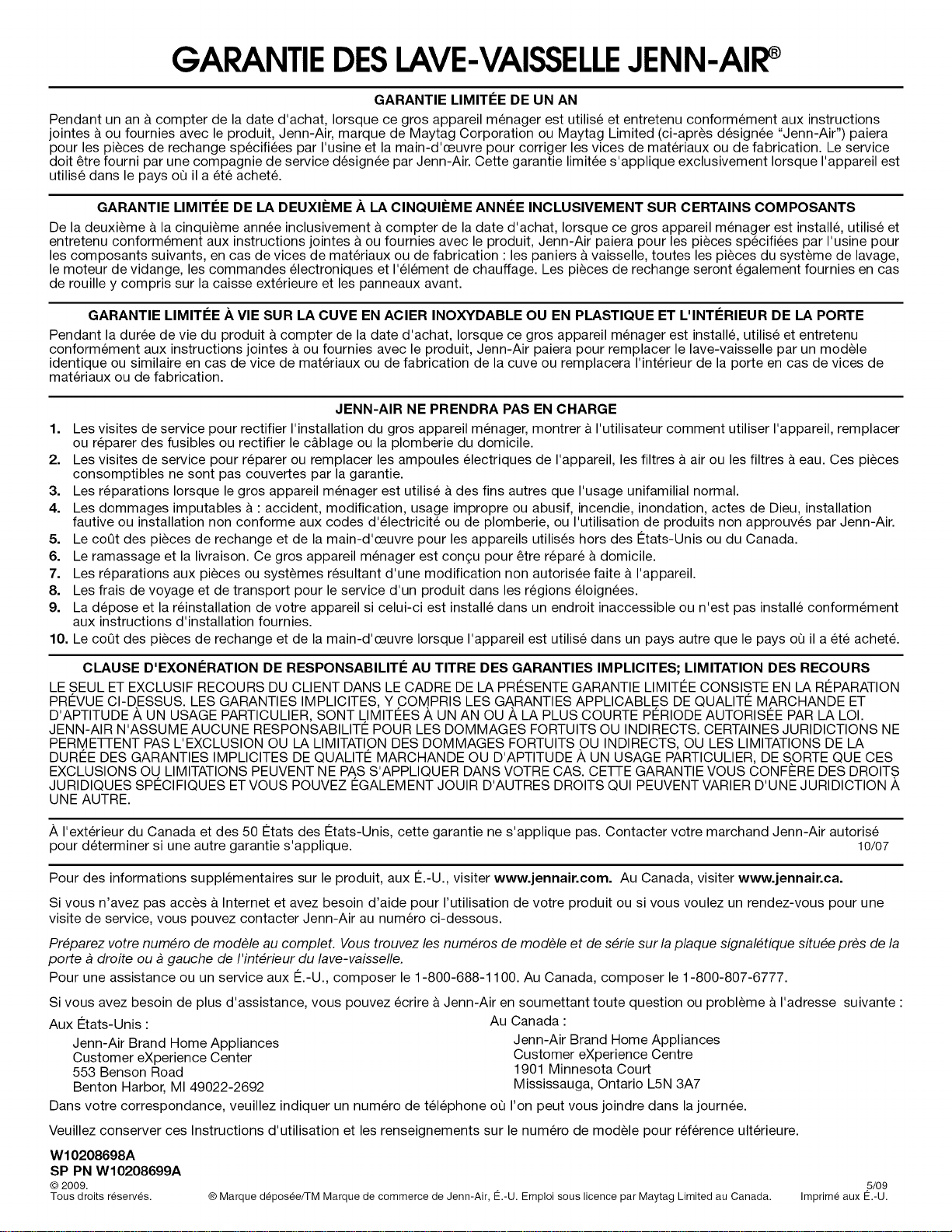 GARANTIE DES LAVE-VAISSELLE JENN-AIR®

GARANTIE LIMITÉE DE UN AN

Pendant un an à compter de la date d'achat, lorsque ce gros appareil ménager est utilisé et entretenu conformément aux instructions jointes à ou fournies avec le produit, Jenn-Air, marque de Maytag Corporation ou Maytag Limited (ci-après désignée "Jenn-Air") paiera pour les pièces de rechange spécifiées par l'usine et la main-d'œuvre pour corriger les vices de matériaux ou de fabrication. Le service doit être fourni par une compagnie de service désignée par Jenn-Air. Cette garantie limitée s'applique exclusivement lorsque l'appareil est utilisé dans le pays où il a été acheté.

GARANTIE LIMITÉE DE LA DEUXIÈME À LA CINQUIÈME ANNÉE INCLUSIVEMENT SUR CERTAINS COMPOSANTS

De la deuxième à la cinquième année inclusivement à compter de la date d'achat, lorsque ce gros appareil ménager est installé, utilisé et entretenu conformément aux instructions jointes à ou fournies avec le produit, Jenn-Air paiera pour les pièces spécifiées par l'usine pour les composants suivants, en cas de vices de matériaux ou de fabrication : les paniers à vaisselle, toutes les pièces du système de lavage, le moteur de vidange, les commandes électroniques et l'élément de chauffage. Les pièces de rechange seront également fournies en cas de rouille y compris sur la caisse extérieure et les panneaux avant.

GARANTIE LIMITÉE À VIE SUR LA CUVE EN ACIER INOXYDABLE OU EN PLASTIQUE ET L'INTÉRIEUR DE LA PORTE

Pendant la durée de vie du produit à compter de la date d'achat, lorsque ce gros appareil ménager est installé, utilisé et entretenu conformément aux instructions jointes à ou fournies avec le produit, Jenn-Air paiera pour remplacer le lave-vaisselle par un modèle identique ou similaire en cas de vice de matériaux ou de fabrication de la cuve ou remplacera l'intérieur de la porte en cas de vices de matériaux ou de fabrication.

JENN-AIR NE PRENDRA PAS EN CHARGE

1. Les visites de service pour rectifier l'installation du gros appareil ménager, montrer à l'utilisateur comment utiliser l'appareil, remplacer ou réparer des fusibles ou rectifier le câblage ou la plomberie du domicile.
2. Les visites de service pour réparer ou remplacer les ampoules électriques de l'appareil, les filtres à air ou les filtres à eau. Ces pièces consomptibles ne sont pas couvertes par la garantie.
3. Les réparations lorsque le gros appareil ménager est utilisé à des fins autres que l'usage unifamilial normal.
4. Les dommages imputables à : accident, modification, usage impropre ou abusif, incendie, inondation, actes de Dieu, installation fautive ou installation non conforme aux codes d'électricité ou de plomberie, ou l'utilisation de produits non approuvés par Jenn-Air.
5. Le coût des pièces de rechange et de la main-d'œuvre pour les appareils utilisés hors des États-Unis ou du Canada.
6. Le ramassage et la livraison. Ce gros appareil ménager est conçu pour être réparé à domicile.
7. Les réparations aux pièces ou systèmes résultant d'une modification non autorisée faite à l'appareil.
8. Les frais de voyage et de transport pour le service d'un produit dans les régions éloignées.
9. La dépose et la réinstallation de votre appareil si celui-ci est installé dans un endroit inaccessible ou n'est pas installé conformément aux instructions d'installation fournies.
10. Le coût des pièces de rechange et de la main-d'œuvre lorsque l'appareil est utilisé dans un pays autre que le pays où il a été acheté.

CLAUSE D'EXONÉRATION DE RESPONSABILITÉ AU TITRE DES GARANTIES IMPLICITES; LIMITATION DES RECOURS

LE SEUL ET EXCLUSIF RECOURS DU CLIENT DANS LE CADRE DE LA PRÉSENTE GARANTIE LIMITÉE CONSISTE EN LA RÉPARATION PRÉVUE CI-DESSUS. LES GARANTIES IMPLICITES, Y COMPRIS LES GARANTIES APPLICABLES DE QUALITÉ MARCHANDE ET D'APTITUDE À UN USAGE PARTICULIER, SONT LIMITÉES À UN AN OU À LA PLUS COURTE PÉRIODE AUTORISÉE PAR LA LOI. JENN-AIR N'ASSUME AUCUNE RESPONSABILITÉ POUR LES DOMMAGES FORTUITS OU INDIRECTS. CERTAINES JURIDICTIONS NE PERMETTENT PAS L'EXCLUSION OU LA LIMITATION DES DOMMAGES FORTUITS OU INDIRECTS, OU LES LIMITATIONS DE LA DURÉE DES GARANTIES IMPLICITES DE QUALITÉ MARCHANDE OU D'APTITUDE À UN USAGE PARTICULIER, DE SORTE QUE CES EXCLUSIONS OU LIMITATIONS PEUVENT NE PAS S'APPLIQUER DANS VOTRE CAS. CETTE GARANTIE VOUS CONFÈRE DES DROITS JURIDIQUES SPÉCIFIQUES ET VOUS POUVEZ ÉGALEMENT JOUIR D'AUTRES DROITS QUI PEUVENT VARIER D'UNE JURIDICTION À UNE AUTRE.

À l'extérieur du Canada et des 50 États des États-Unis, cette garantie ne s'applique pas. Contacter votre marchand Jenn-Air autorisé pour déterminer si une autre garantie s'applique. 10/07

Pour des informations supplémentaires sur le produit, aux É.-U., visiter www.jennair.com. Au Canada, visiter www.jennair.ca.

Si vous n'avez pas accès à Internet et avez besoin d'aide pour l'utilisation de votre produit ou si vous voulez un rendez-vous pour une visite de service, vous pouvez contacter Jenn-Air au numéro ci-dessous.

Préparez votre numéro de modèle au complet. Vous trouvez les numéros de modèle et de série sur la plaque signalétique située près de la porte à droite ou à gauche de l'intérieur du lave-vaisselle.

Pour une assistance ou un service aux É.-U., composer le 1-800-688-1100. Au Canada, composer le 1-800-807-6777.

Si vous avez besoin de plus d'assistance, vous pouvez écrire à Jenn-Air en soumettant toute question ou problème à l'adresse suivante :

Aux États-Unis :
Jenn-Air Brand Home Appliances
Customer eXperience Center
553 Benson Road
Benton Harbor, MI 49022-2692

Au Canada :
Jenn-Air Brand Home Appliances
Customer eXperience Centre
1901 Minnesota Court
Mississauga, Ontario L5N 3A7

Dans votre correspondance, veuillez indiquer un numéro de téléphone où l'on peut vous joindre dans la journée.

Veuillez conserver ces Instructions d'utilisation et les renseignements sur le numéro de modèle pour référence ultérieure.

W10208698A
SP PN W10208699A
© 2009.
Tous droits réservés. ® Marque déposée/TM Marque de commerce de Jenn-Air, É.-U. Emploi sous licence par Maytag Limited au Canada. 5/09 Imprimé aux É.-U.